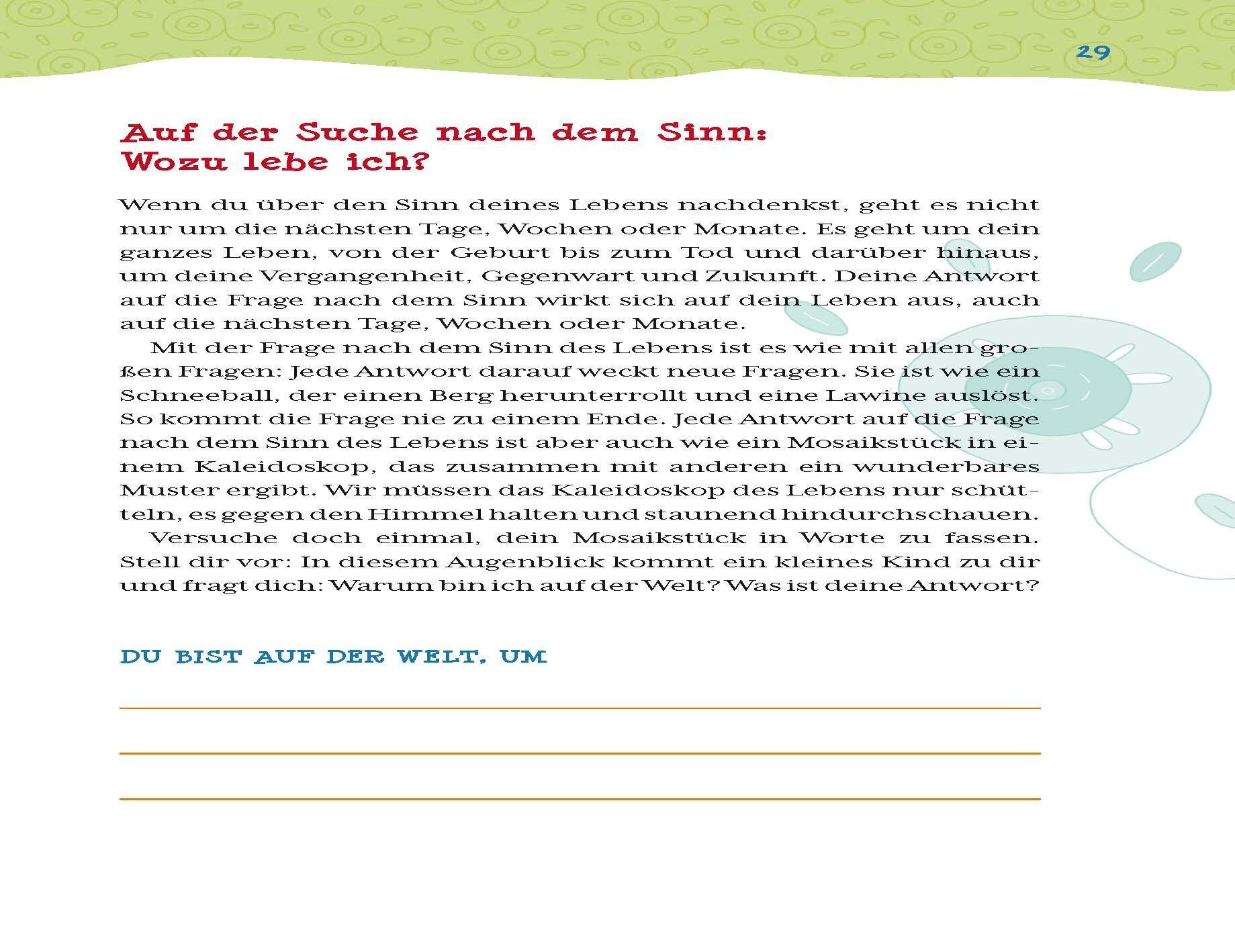 29

Auf der Suche nach dem Sinn: Wozu lebe ich?

Wenn du über den Sinn deines Lebens nachdenkst, geht es nicht nur um die nächsten Tage, Wochen oder Monate. Es geht um dein ganzes Leben, von der Geburt bis zum Tod und darüber hinaus, um deine Vergangenheit, Gegenwart und Zukunft. Deine Antwort auf die Frage nach dem Sinn wirkt sich auf dein Leben aus, auch auf die nächsten Tage, Wochen oder Monate.

Mit der Frage nach dem Sinn des Lebens ist es wie mit allen großen Fragen: Jede Antwort darauf weckt neue Fragen. Sie ist wie ein Schneeball, der einen Berg herunterrollt und eine Lawine auslöst. So kommt die Frage nie zu einem Ende. Jede Antwort auf die Frage nach dem Sinn des Lebens ist aber auch wie ein Mosaikstück in einem Kaleidoskop, das zusammen mit anderen ein wunderbares Muster ergibt. Wir müssen das Kaleidoskop des Lebens nur schütteln, es gegen den Himmel halten und staunend hindurchschauen.

Versuche doch einmal, dein Mosaikstück in Worte zu fassen. Stell dir vor: In diesem Augenblick kommt ein kleines Kind zu dir und fragt dich: Warum bin ich auf der Welt? Was ist deine Antwort?

DU BIST AUF DER WELT, UM